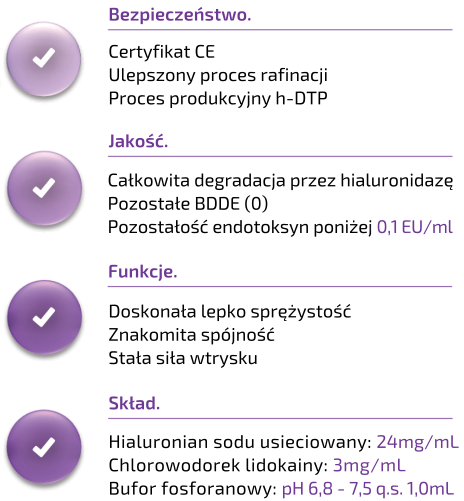 Bezpieczeństwo.

Certyfikat CE
Ulepszony proces rafinacji
Proces produkcyjny h-DTP

Jakość.

Całkowita degradacja przez hialuronidazę
Pozostałe BDDE (0)
Pozostałość endotoksyn poniżej 0,1 EU/ml

Funkcje.

Doskonała lepko sprężystość
Znakomita spójność
Stała siła wtrysku

Skład.

Hialuronian sodu usieciowany: 24mg/mL
Chlorowodorek lidokainy: 3mg/mL
Bufor fosforanowy: pH 6,8 - 7,5 q.s. 1,0mL